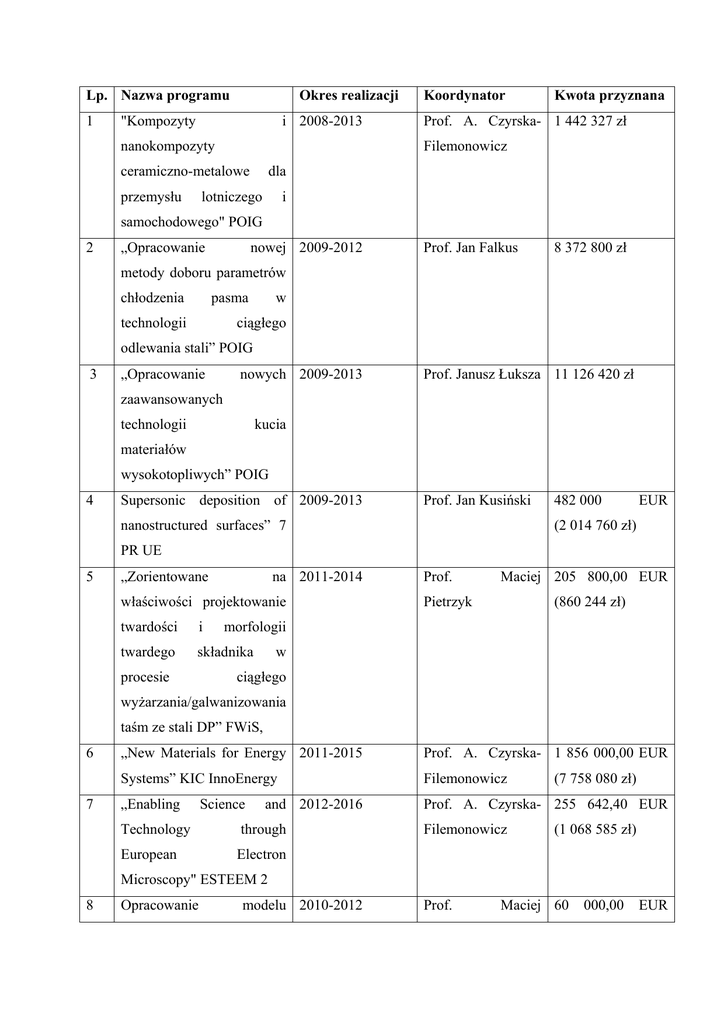 | Lp. | Nazwa programu | Okres realizacji | Koordynator | Kwota przyznana |
|---|---|---|---|---|
| 1 | "Kompozyty i nanokompozyty ceramiczno-metalowe dla przemysłu lotniczego i samochodowego" POIG | 2008-2013 | Prof. A. Czyrska-Filemonowicz | 1 442 327 zł |
| 2 | „Opracowanie nowej metody doboru parametrów chłodzenia pasma w technologii ciągłego odlewania stali” POIG | 2009-2012 | Prof. Jan Falkus | 8 372 800 zł |
| 3 | „Opracowanie nowych zaawansowanych technologii kucia materiałów wysokotopliwych” POIG | 2009-2013 | Prof. Janusz Łuksza | 11 126 420 zł |
| 4 | Supersonic deposition of nanostructured surfaces” 7 PR UE | 2009-2013 | Prof. Jan Kusiński | 482 000 EUR (2 014 760 zł) |
| 5 | „Zorientowane na właściwości projektowanie twardości i morfologii twardego składnika w procesie ciągłego wyżarzania/galwanizowania taśm ze stali DP” FWiS, | 2011-2014 | Prof. Maciej Pietrzyk | 205 800,00 EUR (860 244 zł) |
| 6 | „New Materials for Energy Systems” KIC InnoEnergy | 2011-2015 | Prof. A. Czyrska-Filemonowicz | 1 856 000,00 EUR (7 758 080 zł) |
| 7 | „Enabling Science and Technology through European Electron Microscopy" ESTEEM 2 | 2012-2016 | Prof. A. Czyrska-Filemonowicz | 255 642,40 EUR (1 068 585 zł) |
| 8 | Opracowanie modelu | 2010-2012 | Prof. Maciej | 60 000,00 EUR |